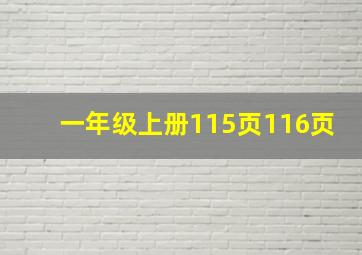 一年级上册115页116页